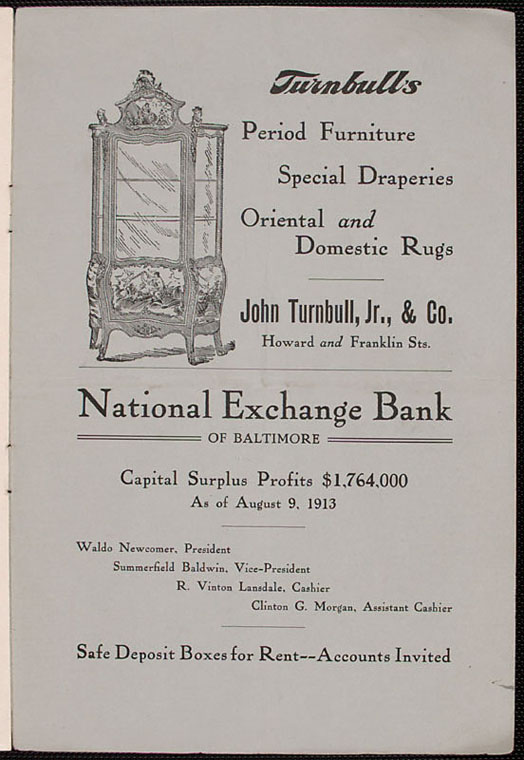 Turnbull's

Period Furniture

Special Draperies

Oriental and Domestic Rugs

John Turnbull, Jr., & Co.
Howard and Franklin Sts.

National Exchange Bank
OF BALTIMORE

Capital Surplus Profits $1,764,000
As of August 9, 1913

Waldo Newcomer, President
Summerfield Baldwin, Vice-President
R. Vinton Lansdale, Cashier
Clinton G. Morgan, Assistant Cashier

Safe Deposit Boxes for Rent--Accounts Invited